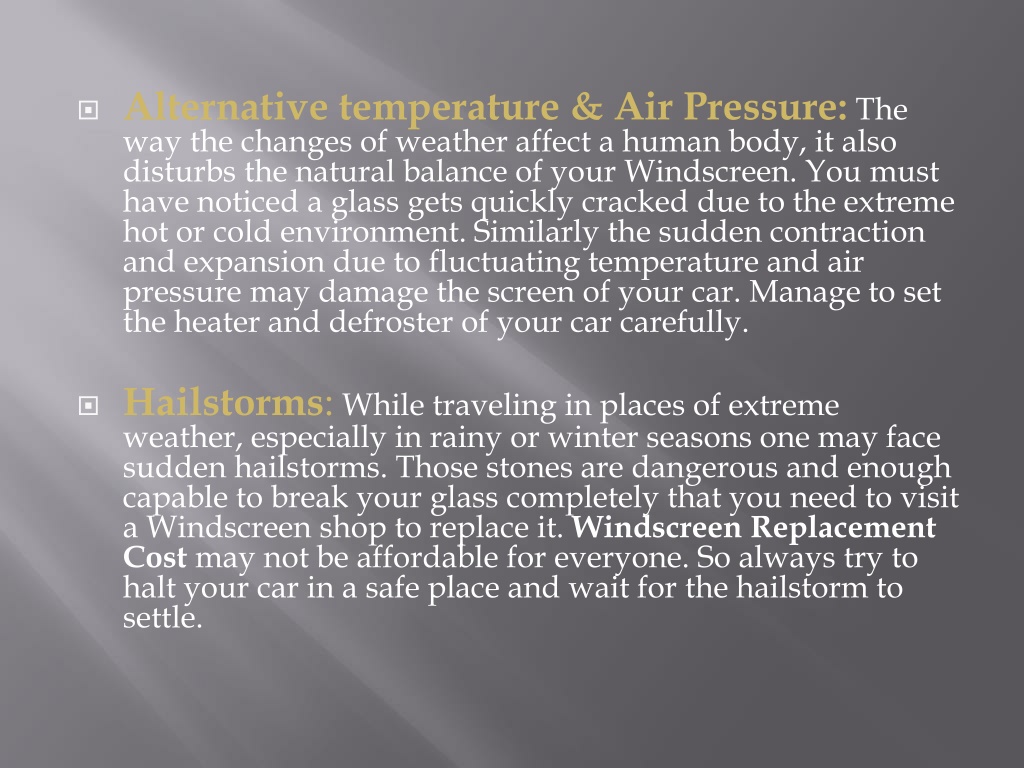 Alternative temperature & Air Pressure: The way the changes of weather affect a human body, it also disturbs the natural balance of your Windscreen. You must have noticed a glass gets quickly cracked due to the extreme hot or cold environment. Similarly the sudden contraction and expansion due to fluctuating temperature and air pressure may damage the screen of your car. Manage to set the heater and defroster of your car carefully.

Hailstorms: While traveling in places of extreme weather, especially in rainy or winter seasons one may face sudden hailstorms. Those stones are dangerous and enough capable to break your glass completely that you need to visit a Windscreen shop to replace it. Windscreen Replacement Cost may not be affordable for everyone. So always try to halt your car in a safe place and wait for the hailstorm to settle.